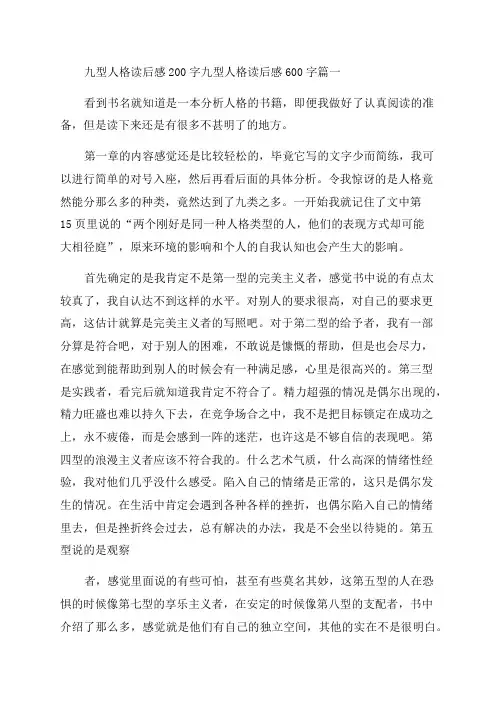 九型人格读后感200字九型人格读后感600字篇一

看到书名就知道是一本分析人格的书籍，即便我做好了认真阅读的准备，但是读下来还是有很多不甚明了的地方。

第一章的内容感觉还是比较轻松的，毕竟它写的文字少而简练，我可以进行简单的对号入座，然后再看后面的具体分析。令我惊讶的是人格竟然能分那么多的种类，竟然达到了九类之多。一开始我就记住了文中第15页里说的“两个刚好是同一种人格类型的人，他们的表现方式却可能大相径庭”，原来环境的影响和个人的自我认知也会产生大的影响。

首先确定的是我肯定不是第一型的完美主义者，感觉书中说的有点太较真了，我自认达不到这样的水平。对别人的要求很高，对自己的要求更高，这估计就算是完美主义者的写照吧。对于第二型的给予者，我有一部分算是符合吧，对于别人的困难，不敢说是慷慨的帮助，但是也会尽力，在感觉到能帮助到别人的时候会有一种满足感，心里是很高兴的。第三型是实践者，看完后就知道我肯定不符合了。精力超强的情况是偶尔出现的，精力旺盛也难以持久下去，在竞争场合之中，我不是把目标锁定在成功之上，永不疲倦，而是会感到一阵的迷茫，也许这是不够自信的表现吧。第四型的浪漫主义者应该不符合我的。什么艺术气质，什么高深的情绪性经验，我对他们几乎没什么感受。陷入自己的情绪是正常的，这只是偶尔发生的情况。在生活中肯定会遇到各种各样的挫折，也偶尔陷入自己的情绪里去，但是挫折终会过去，总有解决的办法，我是不会坐以待毙的。第五型说的是观察

者，感觉里面说的有些可怕，甚至有些莫名其妙，这第五型的人在恐惧的时候像第七型的享乐主义者，在安定的时候像第八型的支配者，书中介绍了那么多，感觉就是他们有自己的独立空间，其他的实在不是很明白。